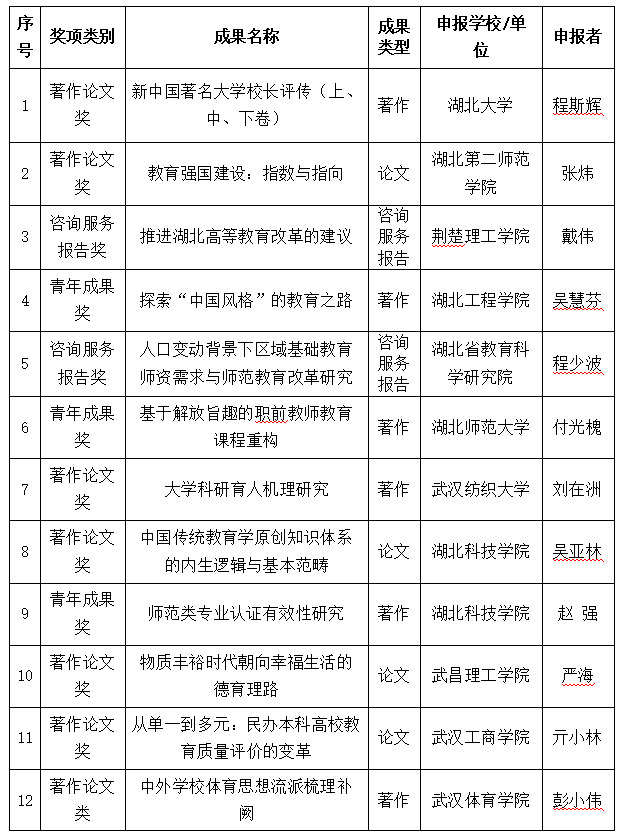 | 序号 | 奖项类别 | 成果名称 | 成果类型 | 申报学校/单位 | 申报者 |
|---|---|---|---|---|---|
| 1 | 著作论文奖 | 新中国著名大学校长评传（上、中、下卷） | 著作 | 湖北大学 | 程斯辉 |
| 2 | 著作论文奖 | 教育强国建设：指数与指向 | 论文 | 湖北第二师范学院 | 张炜 |
| 3 | 咨询服务报告奖 | 推进湖北高等教育改革的建议 | 咨询服务报告 | 荆楚理工学院 | 戴伟 |
| 4 | 青年成果奖 | 探索“中国风格”的教育之路 | 著作 | 湖北工程学院 | 吴慧芬 |
| 5 | 咨询服务报告奖 | 人口变动背景下区域基础教育师资需求与师范教育改革研究 | 咨询服务报告 | 湖北省教育科学研究院 | 程少波 |
| 6 | 青年成果奖 | 基于解放旨趣的职前教师教育课程重构 | 著作 | 湖北师范大学 | 付光槐 |
| 7 | 著作论文奖 | 大学科研育人机理研究 | 著作 | 武汉纺织大学 | 刘在洲 |
| 8 | 著作论文奖 | 中国传统教育学原创知识体系的内生逻辑与基本范畴 | 论文 | 湖北科技学院 | 吴亚林 |
| 9 | 青年成果奖 | 师范类专业认证有效性研究 | 著作 | 湖北科技学院 | 赵 强 |
| 10 | 著作论文奖 | 物质丰裕时代朝向幸福生活的德育理路 | 论文 | 武昌理工学院 | 严海 |
| 11 | 著作论文奖 | 从单一到多元：民办本科高校教育质量评价的变革 | 论文 | 武汉工商学院 | 亓小林 |
| 12 | 著作论文类 | 中外学校体育思想流派梳理补阙 | 著作 | 武汉体育学院 | 彭小伟 |